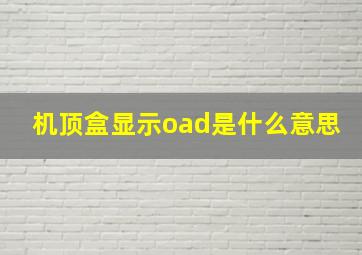 机顶盒显示oad是什么意思